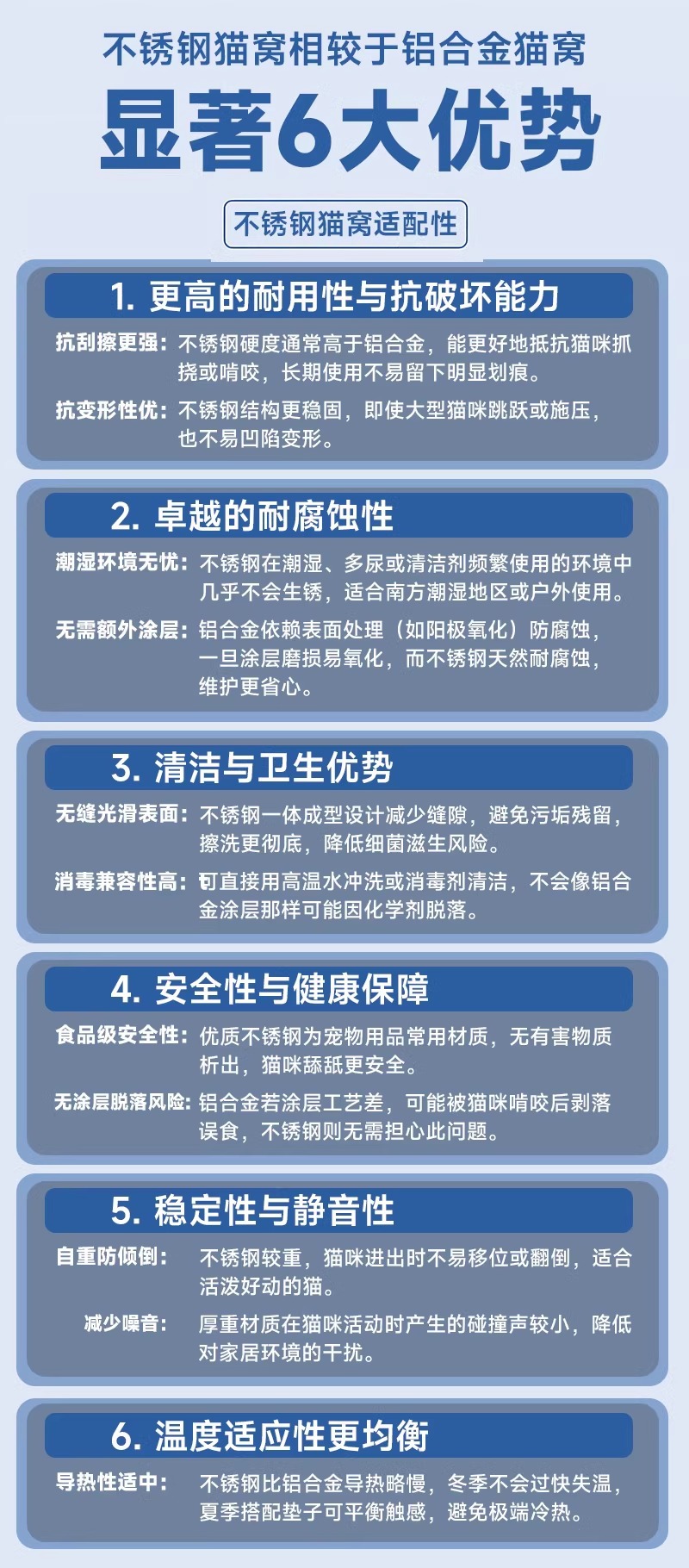 不锈钢猫窝相较于铝合金猫窝

显著6大优势

不锈钢猫窝适配性

1. 更高的耐用性与抗破坏能力

抗刮擦更强：不锈钢硬度通常高于铝合金，能更好地抵抗猫咪抓挠或啃咬，长期使用不易留下明显划痕。

抗变形性优：不锈钢结构更稳固，即使大型猫咪跳跃或施压，也不易凹陷变形。

2. 卓越的耐腐蚀性

潮湿环境无忧：不锈钢在潮湿、多尿或清洁剂频繁使用的环境中几乎不会生锈，适合南方潮湿地区或户外使用。

无需额外涂层：铝合金依赖表面处理（如阳极氧化）防腐蚀，一旦涂层磨损易氧化，而不锈钢天然耐腐蚀，维护更省心。

3. 清洁与卫生优势

无缝光滑表面：不锈钢一体成型设计减少缝隙，避免污垢残留，擦洗更彻底，降低细菌滋生风险。

消毒兼容性高：可直接用高温水冲洗或消毒剂清洁，不会像铝合金涂层那样可能因化学剂脱落。

4. 安全性与健康保障

食品级安全性：优质不锈钢为宠物用品常用材质，无有害物质析出，猫咪舔舐更安全。

无涂层脱落风险：铝合金若涂层工艺差，可能被猫咪啃咬后剥落误食，不锈钢则无需担心此问题。

5. 稳定性与静音性

自重防倾倒：不锈钢较重，猫咪进出时不易移位或翻倒，适合活泼好动的猫。

减少噪音：厚重材质在猫咪活动时产生的碰撞声较小，降低对家居环境的干扰。

6. 温度适应性更均衡

导热性适中：不锈钢比铝合金导热略慢，冬季不会过快失温，夏季搭配垫子可平衡触感，避免极端冷热。